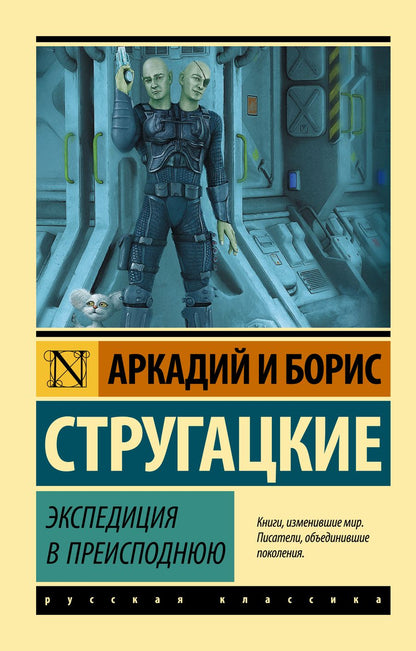 N

АРКАДИЙ И БОРИС

СТРУГАЦКИЕ

ЭКСПЕДИЦИЯ В ПРЕИСПОДНЮЮ

Книги, изменившие мир. Писатели, объединившие поколения.

русская классика